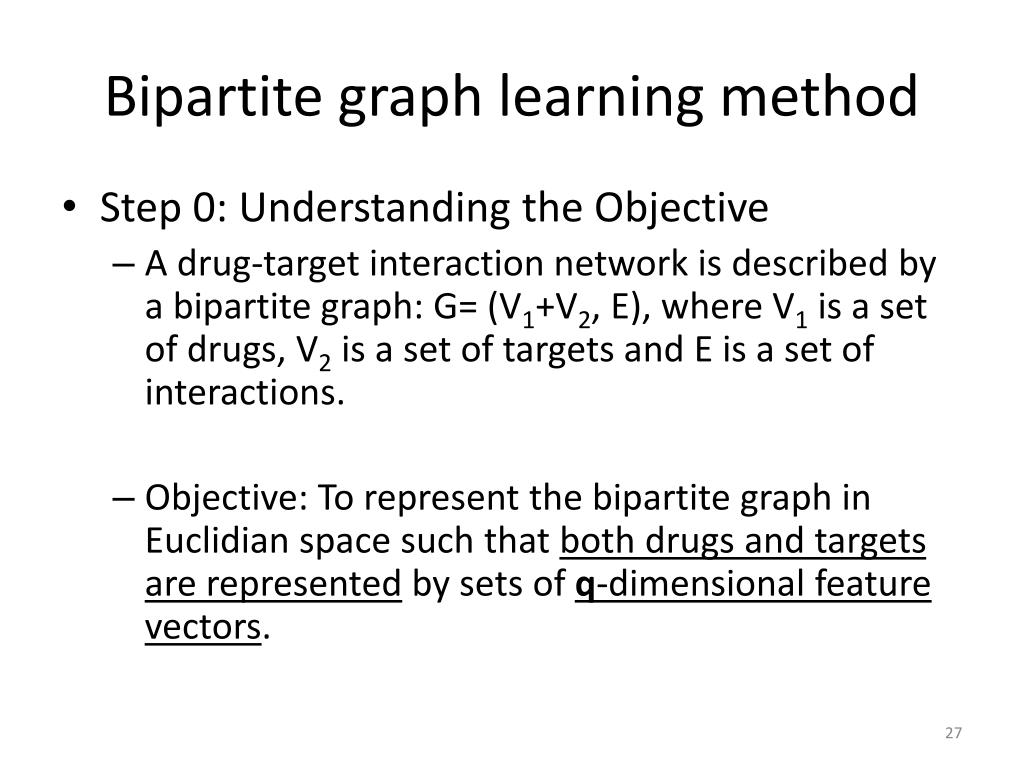 Bipartite graph learning method

• Step 0: Understanding the Objective
– A drug-target interaction network is described by a bipartite graph: G= ($V_1$+$V_2$, E), where $V_1$ is a set of drugs, $V_2$ is a set of targets and E is a set of interactions.

– Objective: To represent the bipartite graph in Euclidian space such that both drugs and targets are represented by sets of q-dimensional feature vectors.

27